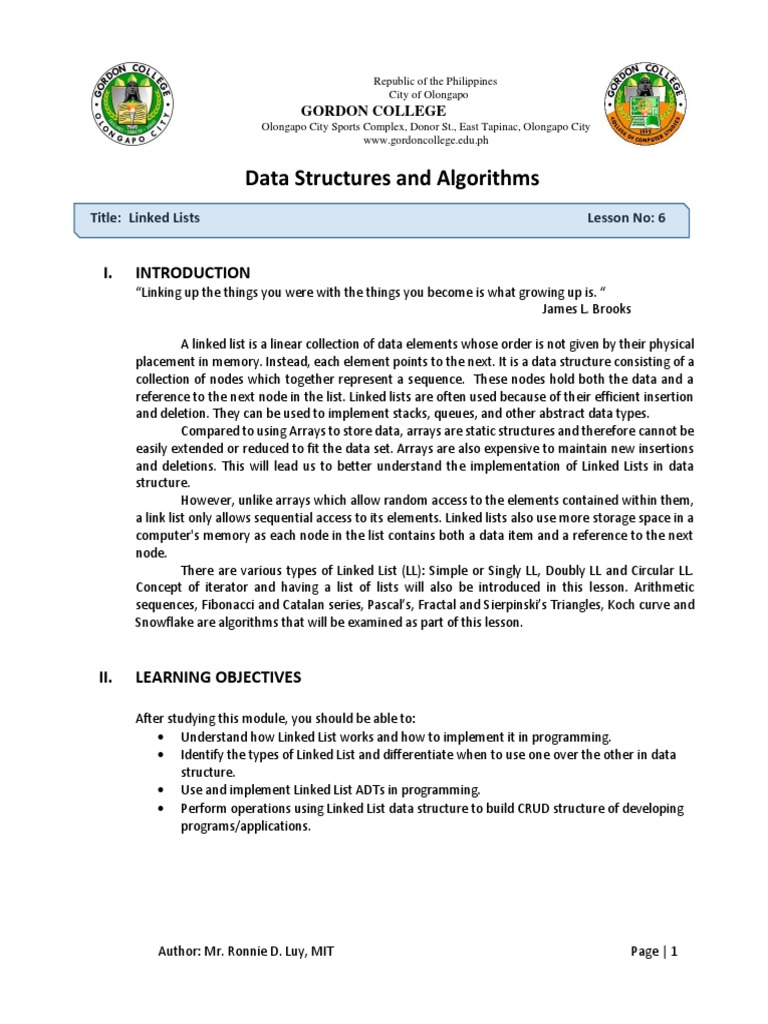 GORDON COLLEGE
OLONGAPO CITY

Republic of the Philippines
City of Olongapo
GORDON COLLEGE
Olongapo City Sports Complex, Donor St., East Tapinac, Olongapo City
www.gordoncollege.edu.ph

GORDON COLLEGE
COLLEGE OF COMPUTER STUDIES

Data Structures and Algorithms

Title: Linked Lists

Lesson No: 6

I. INTRODUCTION

"Linking up the things you were with the things you become is what growing up is. "
James L. Brooks

A linked list is a linear collection of data elements whose order is not given by their physical placement in memory. Instead, each element points to the next. It is a data structure consisting of a collection of nodes which together represent a sequence. These nodes hold both the data and a reference to the next node in the list. Linked lists are often used because of their efficient insertion and deletion. They can be used to implement stacks, queues, and other abstract data types.

Compared to using Arrays to store data, arrays are static structures and therefore cannot be easily extended or reduced to fit the data set. Arrays are also expensive to maintain new insertions and deletions. This will lead us to better understand the implementation of Linked Lists in data structure.

However, unlike arrays which allow random access to the elements contained within them, a link list only allows sequential access to its elements. Linked lists also use more storage space in a computer's memory as each node in the list contains both a data item and a reference to the next node.

There are various types of Linked List (LL): Simple or Singly LL, Doubly LL and Circular LL. Concept of iterator and having a list of lists will also be introduced in this lesson. Arithmetic sequences, Fibonacci and Catalan series, Pascal's, Fractal and Sierpinski's Triangles, Koch curve and Snowflake are algorithms that will be examined as part of this lesson.

II. LEARNING OBJECTIVES

After studying this module, you should be able to:
• Understand how Linked List works and how to implement it in programming.
• Identify the types of Linked List and differentiate when to use one over the other in data structure.
• Use and implement Linked List ADTs in programming.
• Perform operations using Linked List data structure to build CRUD structure of developing programs/applications.

Author: Mr. Ronnie D. Luy, MIT

Page | 1